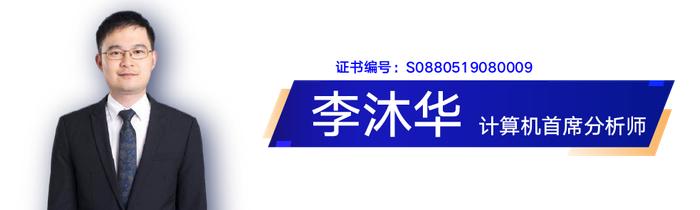 证书编号：S0880519080009

李沐华

计算机首席分析师